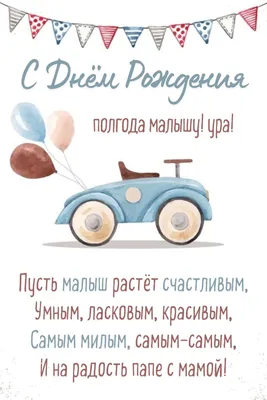 С Днём Рождения

полгода малышу! ура!

Пусть малыш растёт счастливым,
Умным, ласковым, красивым,
Самым милым, самым-самым,
И на радость папе с мамой!